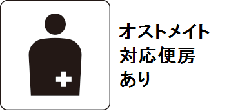 オストメイト
対応便房
あり